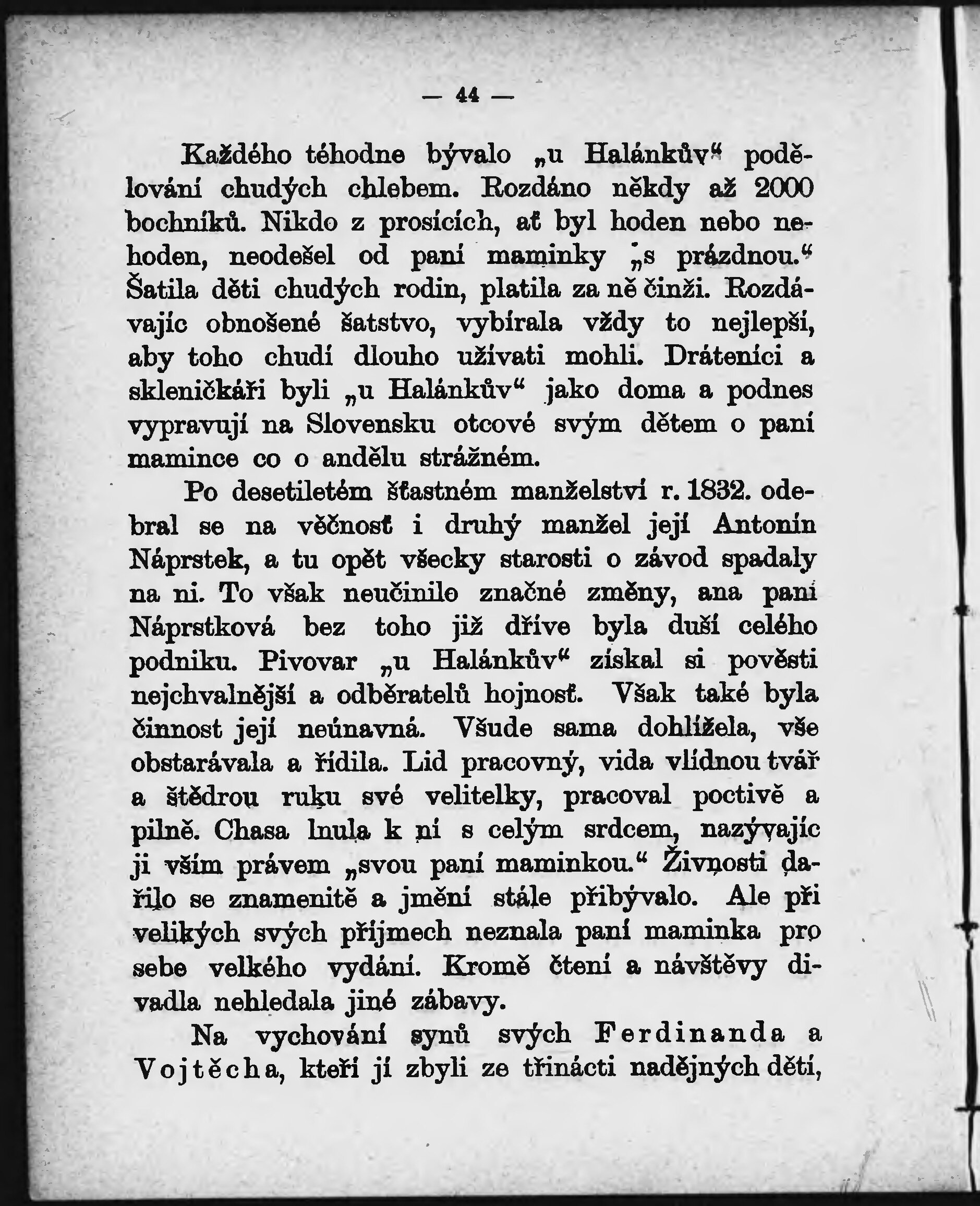 — 44 —

Každého téhodne bývalo „u Halánkův“ podělování chudých chlebem. Rozdáno někdy až 2000 bochníků. Nikdo z prosících, ať byl hoden nebo nehoden, neodešel od paní maminky „s prázdnou.“ Šatila děti chudých rodin, platila za ně činži. Rozdávajíc obnošené šatstvo, vybírala vždy to nejlepší, aby toho chudí dlouho užívati mohli. Dráteníci a skleničkáři byli „u Halánkův“ jako doma a podnes vypravují na Slovensku otcové svým dětem o paní mamince co o andělu strážném.

Po desetiletém šťastném manželství r. 1832. odebral se na věčnosť i druhý manžel její Antonín Náprstek, a tu opět všecky starosti o závod spadaly na ni. To však neučinilo značné změny, ana paní Náprstková bez toho již dříve byla duší celého podniku. Pivovar „u Halánkův“ získal si pověsti nejchvalnější a odběratelů hojnosť. Však také byla činnost její neúnavná. Všude sama dohlížela, vše obstarávala a řídila. Lid pracovný, vida vlídnou tvář a štědrou ruku své velitelky, pracoval poctivě a pilně. Chasa lnula k ní s celým srdcem, nazývajíc ji vším právem „svou paní maminkou.“ Živnosti dařilo se znamenitě a jmění stále přibývalo. Ale při velikých svých příjmech neznala paní maminka pro sebe velkého vydání. Kromě čtení a návštěvy divadla nehledala jiné zábavy.

Na vychování synů svých Ferdinanda a Vojtěcha, kteří jí zbyli ze třinácti nadějných dětí,